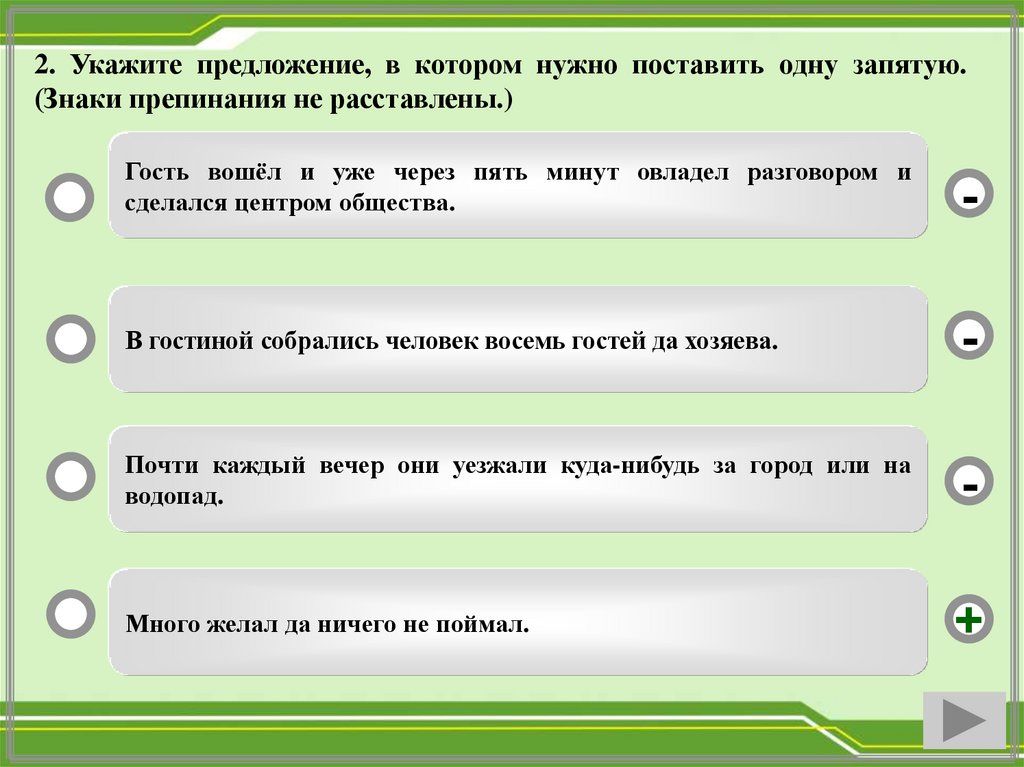 2. Укажите предложение, в котором нужно поставить одну запятую. (Знаки препинания не расставлены.)

Гость вошёл и уже через пять минут овладел разговором и сделался центром общества.

-

В гостиной собрались человек восемь гостей да хозяева.

-

Почти каждый вечер они уезжали куда-нибудь за город или на водопад.

-

Много желал да ничего не поймал.

+